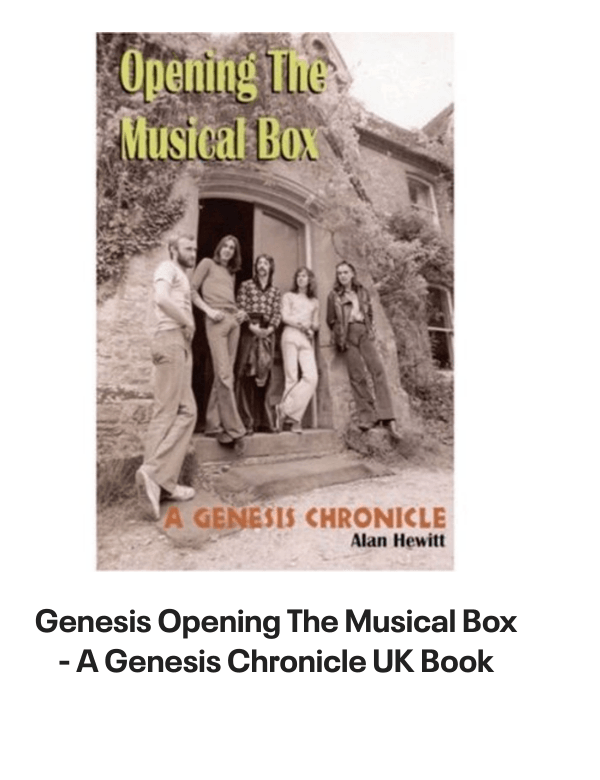 Opening The Musical Box

A GENESIS CHRONICLE
Alan Hewitt

Genesis Opening The Musical Box - A Genesis Chronicle UK Book